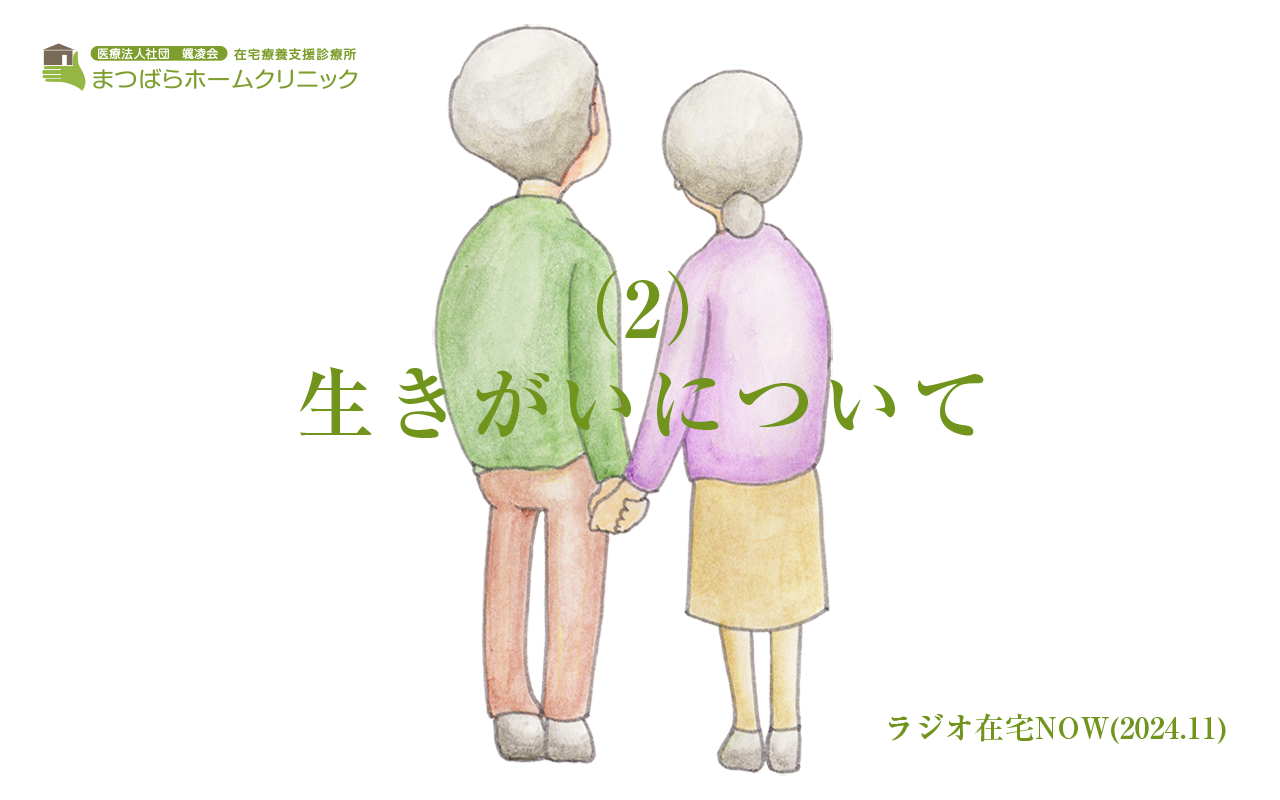 医療法人社団 颯凌会 在宅療養支援診療所
まつばらホームクリニック

(2)
生きがいについて

ラジオ在宅NOW(2024.11)